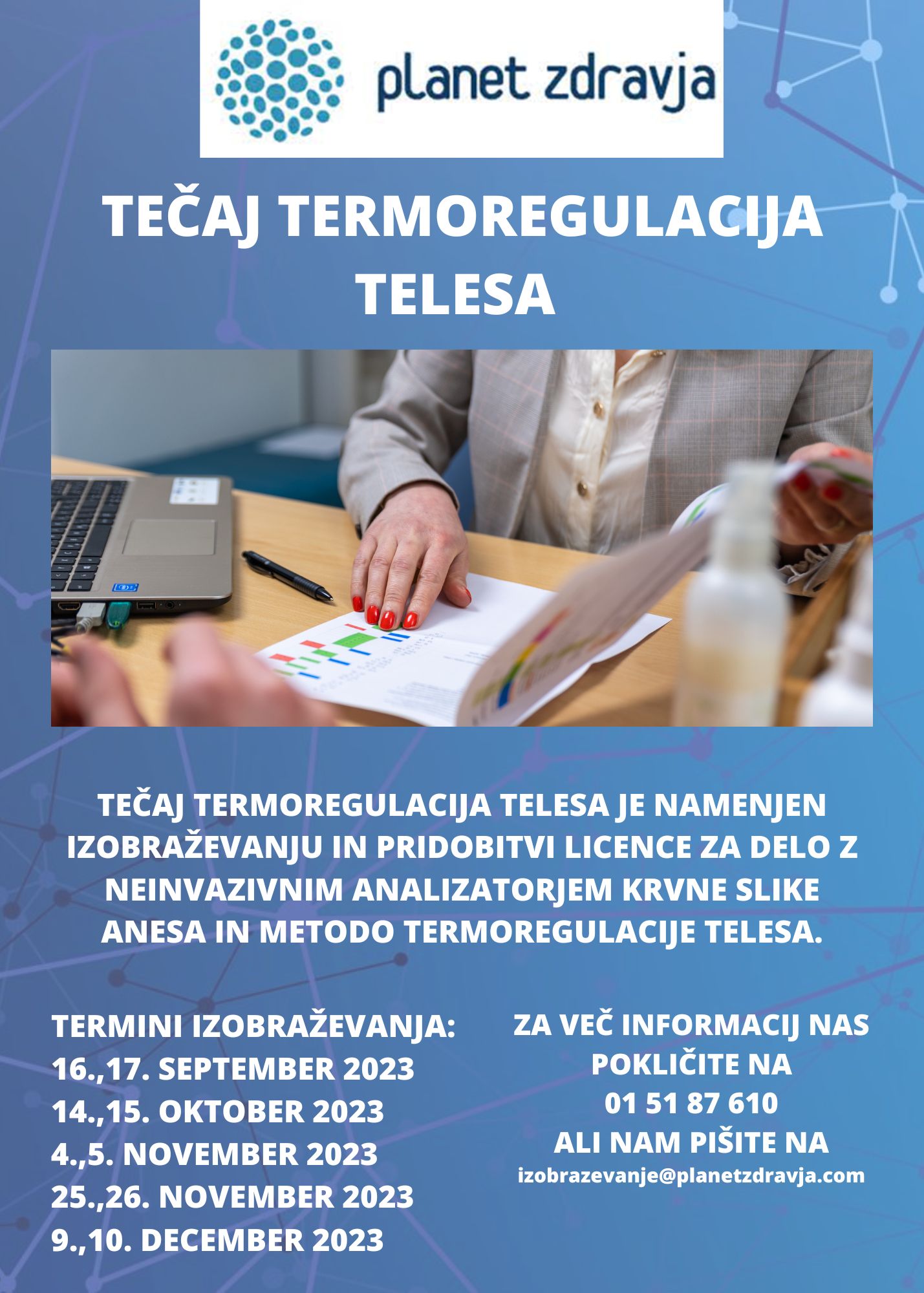 planet zdravja

TEČAJ TERMOREGULACIJA TELESA

TEČAJ TERMOREGULACIJA TELESA JE NAMENJEN IZOBRAŽEVANJU IN PRIDOBITVI LICENCE ZA DELO Z NEINVAZIVNIM ANALIZATORJEM KRVNE SLIKE ANESA IN METODO TERMOREGULACIJE TELESA.

TERMINI IZOBRAŽEVANJA:
16.,17. SEPTEMBER 2023
14.,15. OKTOBER 2023
4.,5. NOVEMBER 2023
25.,26. NOVEMBER 2023
9.,10. DECEMBER 2023

ZA VEČ INFORMACIJ NAS POKLIČITE NA
01 51 87 610
ALI NAM PIŠITE NA
izobrazevanje@planetzdravja.com